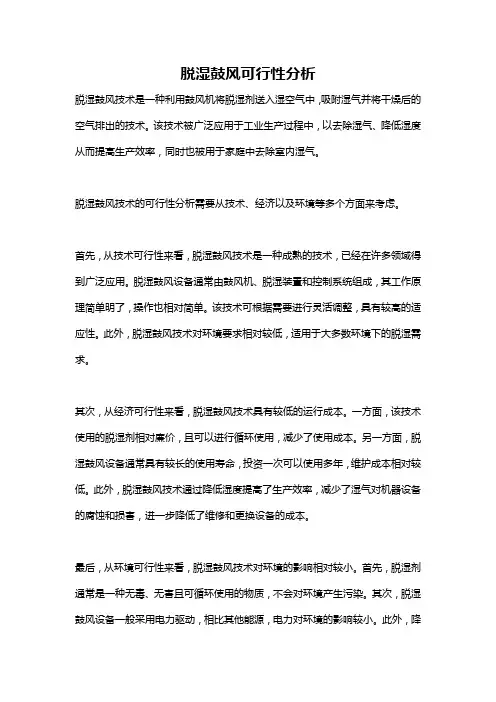 脱湿鼓风可行性分析

脱湿鼓风技术是一种利用鼓风机将脱湿剂送入湿空气中，吸附湿气并将干燥后的空气排出的技术。该技术被广泛应用于工业生产过程中，以去除湿气、降低湿度从而提高生产效率，同时也被用于家庭中去除室内湿气。

脱湿鼓风技术的可行性分析需要从技术、经济以及环境等多个方面来考虑。

首先，从技术可行性来看，脱湿鼓风技术是一种成熟的技术，已经在许多领域得到广泛应用。脱湿鼓风设备通常由鼓风机、脱湿装置和控制系统组成，其工作原理简单明了，操作也相对简单。该技术可根据需要进行灵活调整，具有较高的适应性。此外，脱湿鼓风技术对环境要求相对较低，适用于大多数环境下的脱湿需求。

其次，从经济可行性来看，脱湿鼓风技术具有较低的运行成本。一方面，该技术使用的脱湿剂相对廉价，且可以进行循环使用，减少了使用成本。另一方面，脱湿鼓风设备通常具有较长的使用寿命，投资一次可以使用多年，维护成本相对较低。此外，脱湿鼓风技术通过降低湿度提高了生产效率，减少了湿气对机器设备的腐蚀和损害，进一步降低了维修和更换设备的成本。

最后，从环境可行性来看，脱湿鼓风技术对环境的影响相对较小。首先，脱湿剂通常是一种无毒、无害且可循环使用的物质，不会对环境产生污染。其次，脱湿鼓风设备一般采用电力驱动，相比其他能源，电力对环境的影响较小。此外，降